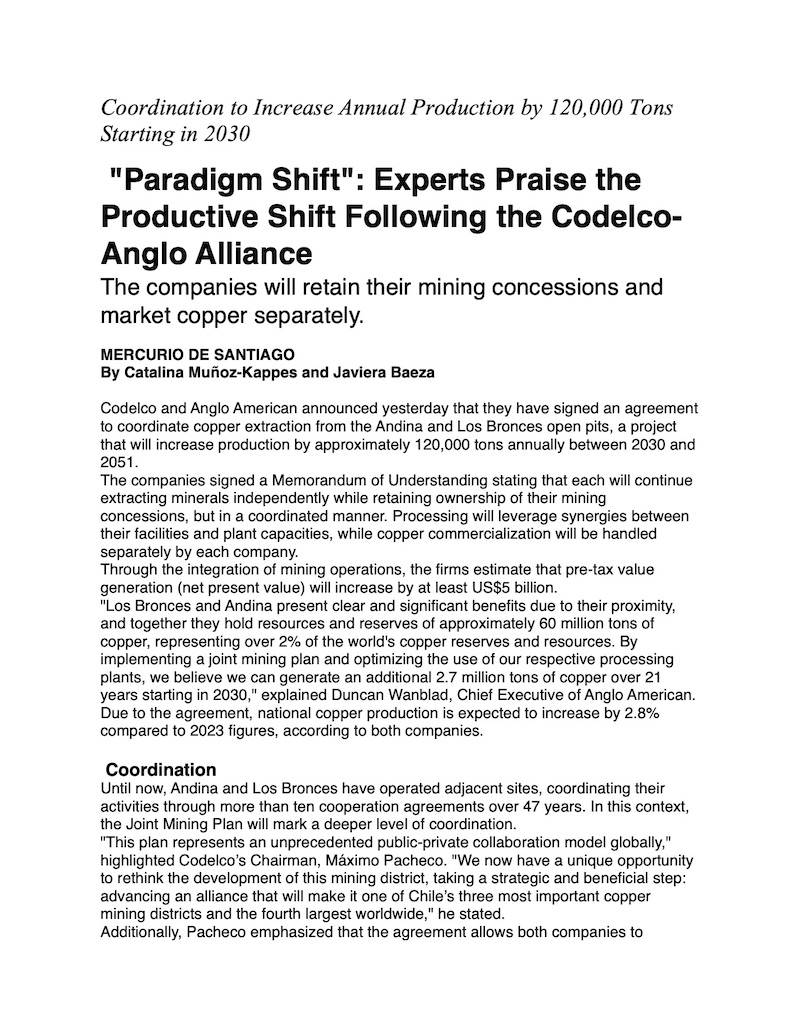 Coordination to Increase Annual Production by 120,000 Tons Starting in 2030

"Paradigm Shift": Experts Praise the Productive Shift Following the Codelco-Anglo Alliance

The companies will retain their mining concessions and market copper separately.

MERCURIO DE SANTIAGO
By Catalina Muñoz-Kappes and Javiera Baeza

Codelco and Anglo American announced yesterday that they have signed an agreement to coordinate copper extraction from the Andina and Los Bronces open pits, a project that will increase production by approximately 120,000 tons annually between 2030 and 2051.
The companies signed a Memorandum of Understanding stating that each will continue extracting minerals independently while retaining ownership of their mining concessions, but in a coordinated manner. Processing will leverage synergies between their facilities and plant capacities, while copper commercialization will be handled separately by each company.
Through the integration of mining operations, the firms estimate that pre-tax value generation (net present value) will increase by at least US$5 billion.
"Los Bronces and Andina present clear and significant benefits due to their proximity, and together they hold resources and reserves of approximately 60 million tons of copper, representing over 2% of the world's copper reserves and resources. By implementing a joint mining plan and optimizing the use of our respective processing plants, we believe we can generate an additional 2.7 million tons of copper over 21 years starting in 2030," explained Duncan Wanblad, Chief Executive of Anglo American.
Due to the agreement, national copper production is expected to increase by 2.8% compared to 2023 figures, according to both companies.

Coordination
Until now, Andina and Los Bronces have operated adjacent sites, coordinating their activities through more than ten cooperation agreements over 47 years. In this context, the Joint Mining Plan will mark a deeper level of coordination.
"This plan represents an unprecedented public-private collaboration model globally," highlighted Codelco's Chairman, Máximo Pacheco. "We now have a unique opportunity to rethink the development of this mining district, taking a strategic and beneficial step: advancing an alliance that will make it one of Chile's three most important copper mining districts and the fourth largest worldwide," he stated.
Additionally, Pacheco emphasized that the agreement allows both companies to